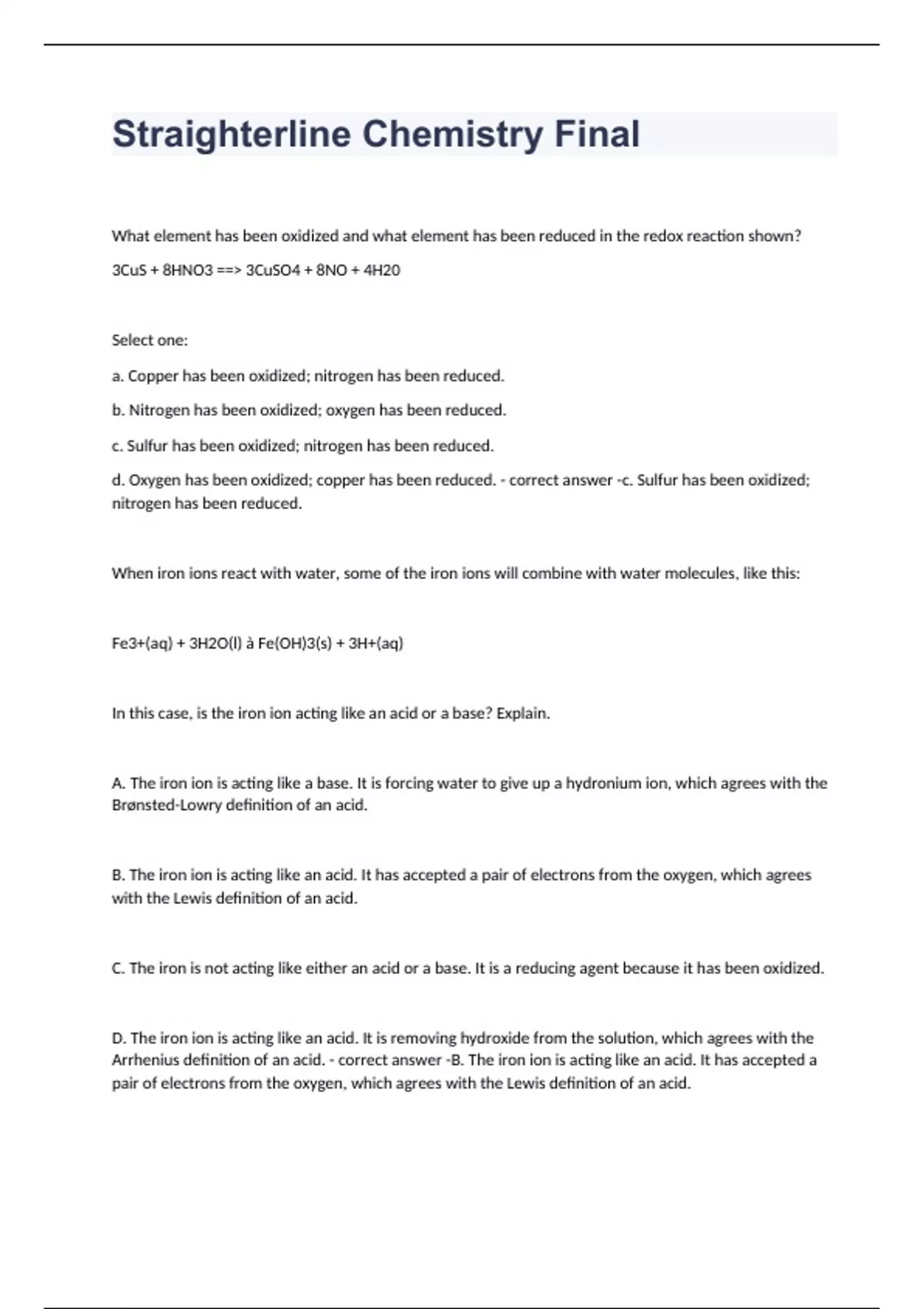 Straighterline Chemistry Final

What element has been oxidized and what element has been reduced in the redox reaction shown?

3CuS + 8HNO3 ==> 3CuSO4 + 8NO + 4H20

Select one:

a. Copper has been oxidized; nitrogen has been reduced.

b. Nitrogen has been oxidized; oxygen has been reduced.

c. Sulfur has been oxidized; nitrogen has been reduced.

d. Oxygen has been oxidized; copper has been reduced. - correct answer -c. Sulfur has been oxidized; nitrogen has been reduced.

When iron ions react with water, some of the iron ions will combine with water molecules, like this:

Fe3+(aq) + 3H2O(l) à Fe(OH)3(s) + 3H+(aq)

In this case, is the iron ion acting like an acid or a base? Explain.

A. The iron ion is acting like a base. It is forcing water to give up a hydronium ion, which agrees with the Brønsted-Lowry definition of an acid.

B. The iron ion is acting like an acid. It has accepted a pair of electrons from the oxygen, which agrees with the Lewis definition of an acid.

C. The iron is not acting like either an acid or a base. It is a reducing agent because it has been oxidized.

D. The iron ion is acting like an acid. It is removing hydroxide from the solution, which agrees with the Arrhenius definition of an acid. - correct answer -B. The iron ion is acting like an acid. It has accepted a pair of electrons from the oxygen, which agrees with the Lewis definition of an acid.